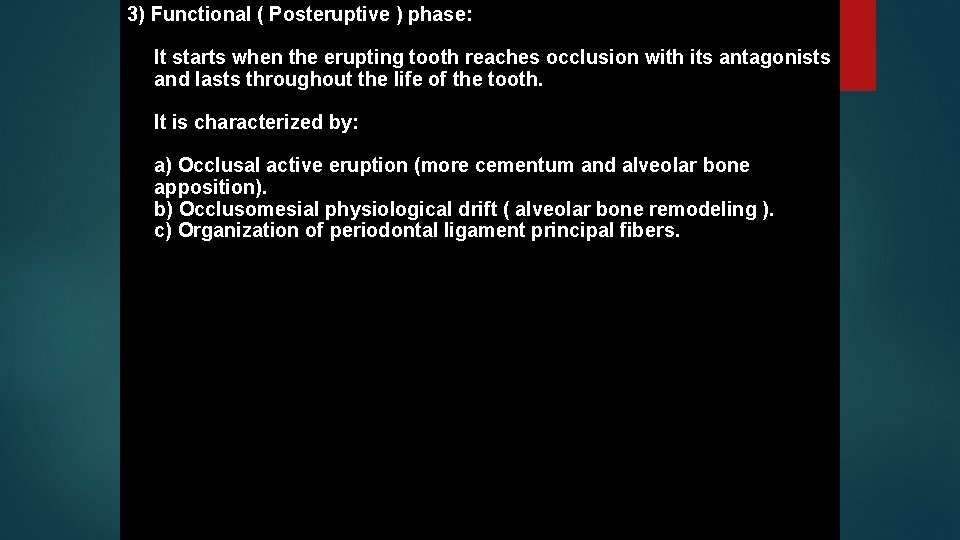 3) Functional ( Posteruptive ) phase:

It starts when the erupting tooth reaches occlusion with its antagonists and lasts throughout the life of the tooth.

It is characterized by:

a) Occlusal active eruption (more cementum and alveolar bone apposition).
b) Occlusomesial physiological drift ( alveolar bone remodeling ).
c) Organization of periodontal ligament principal fibers.